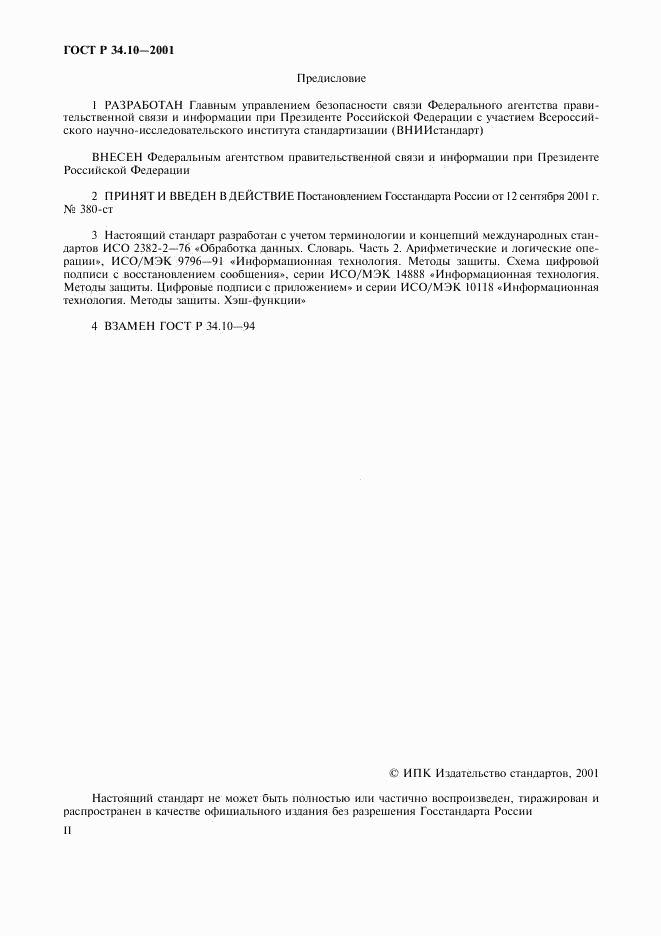 ГОСТ Р 34.10—2001

Предисловие

1 РАЗРАБОТАН Главным управлением безопасности связи Федерального агентства правительственной связи и информации при Президенте Российской Федерации с участием Всероссийского научно-исследовательского института стандартизации (ВНИИстандарт)

ВНЕСЕН Федеральным агентством правительственной связи и информации при Президенте Российской Федерации

2 ПРИНЯТ И ВВЕДЕН В ДЕЙСТВИЕ Постановлением Госстандарта России от 12 сентября 2001 г. № 380-ст

3 Настоящий стандарт разработан с учетом терминологии и концепций международных стандартов ИСО 2382-2—76 «Обработка данных. Словарь. Часть 2. Арифметические и логические операции», ИСО/МЭК 9796—91 «Информационная технология. Методы защиты. Схема цифровой подписи с восстановлением сообщения», серии ИСО/МЭК 14888 «Информационная технология. Методы защиты. Цифровые подписи с приложением» и серии ИСО/МЭК 10118 «Информационная технология. Методы защиты. Хэш-функции»

4 ВЗАМЕН ГОСТ Р 34.10—94

© ИПК Издательство стандартов, 2001

Настоящий стандарт не может быть полностью или частично воспроизведен, тиражирован и распространен в качестве официального издания без разрешения Госстандарта России

II